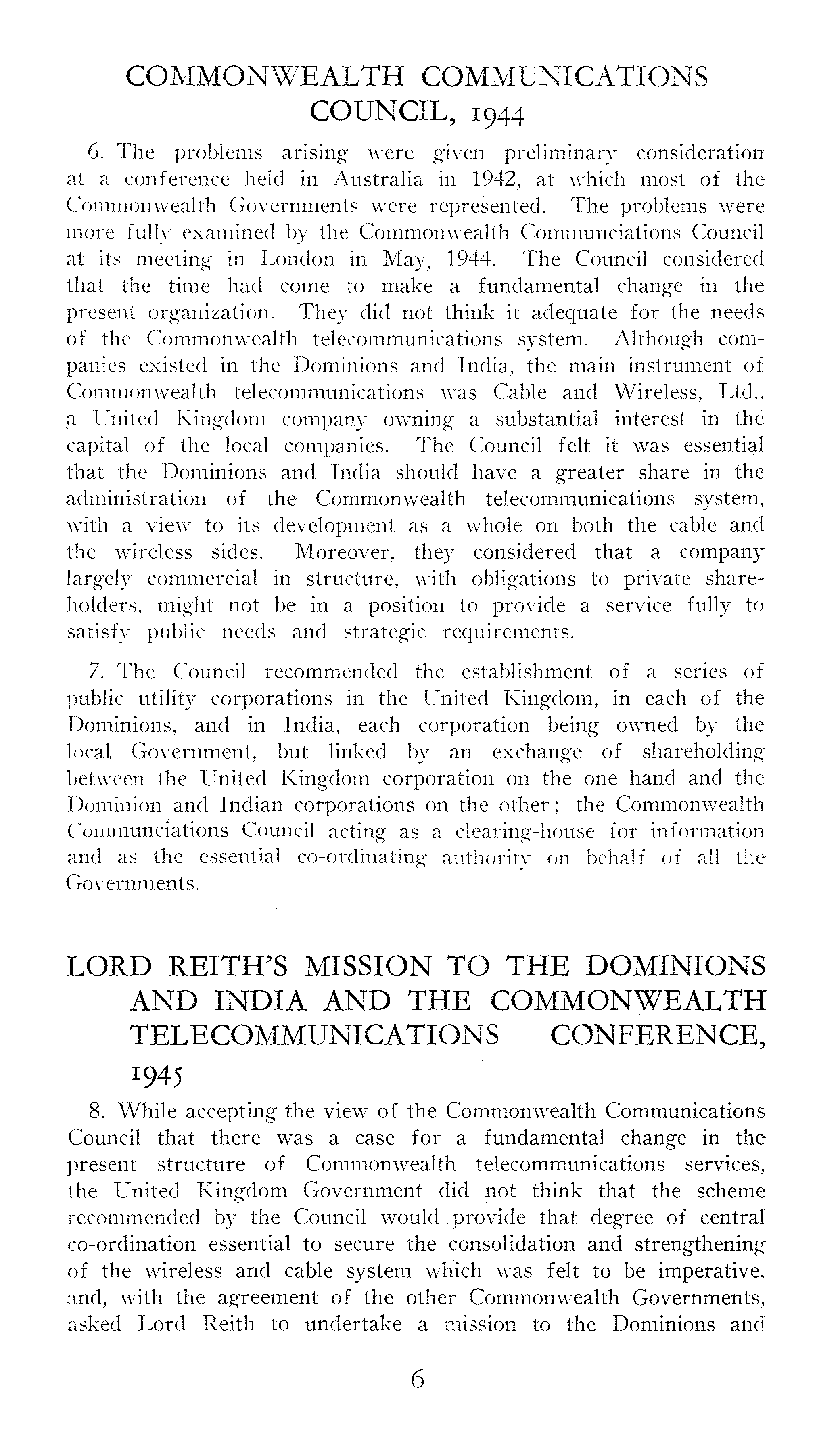 COMMONWEALTH COMMUNICATIONS COUNCIL, 1944

6. The problems arising were given preliminary consideration at a conference held in Australia in 1942, at which most of the Commonwealth Governments were represented. The problems were more fully examined by the Commonwealth Communciations Council at its meeting in London in May, 1944. The Council considered that the time had come to make a fundamental change in the present organization. They did not think it adequate for the needs of the Commonwealth telecommunications system. Although companies existed in the Dominions and India, the main instrument of Commonwealth telecommunications was Cable and Wireless, Ltd., a United Kingdom company owning a substantial interest in the capital of the local companies. The Council felt it was essential that the Dominions and India should have a greater share in the administration of the Commonwealth telecommunications system, with a view to its development as a whole on both the cable and the wireless sides. Moreover, they considered that a company largely commercial in structure, with obligations to private shareholders, might not be in a position to provide a service fully to satisfy public needs and strategic requirements.

7. The Council recommended the establishment of a series of public utility corporations in the United Kingdom, in each of the Dominions, and in India, each corporation being owned by the local Government, but linked by an exchange of shareholding between the United Kingdom corporation on the one hand and the Dominion and Indian corporations on the other; the Commonwealth Communciations Council acting as a clearing-house for information and as the essential co-ordinating authority on behalf of all the Governments.

LORD REITH'S MISSION TO THE DOMINIONS AND INDIA AND THE COMMONWEALTH TELECOMMUNICATIONS CONFERENCE, 1945

8. While accepting the view of the Commonwealth Communications Council that there was a case for a fundamental change in the present structure of Commonwealth telecommunications services, the United Kingdom Government did not think that the scheme recommended by the Council would provide that degree of central co-ordination essential to secure the consolidation and strengthening of the wireless and cable system which was felt to be imperative, and, with the agreement of the other Commonwealth Governments, asked Lord Reith to undertake a mission to the Dominions and

6